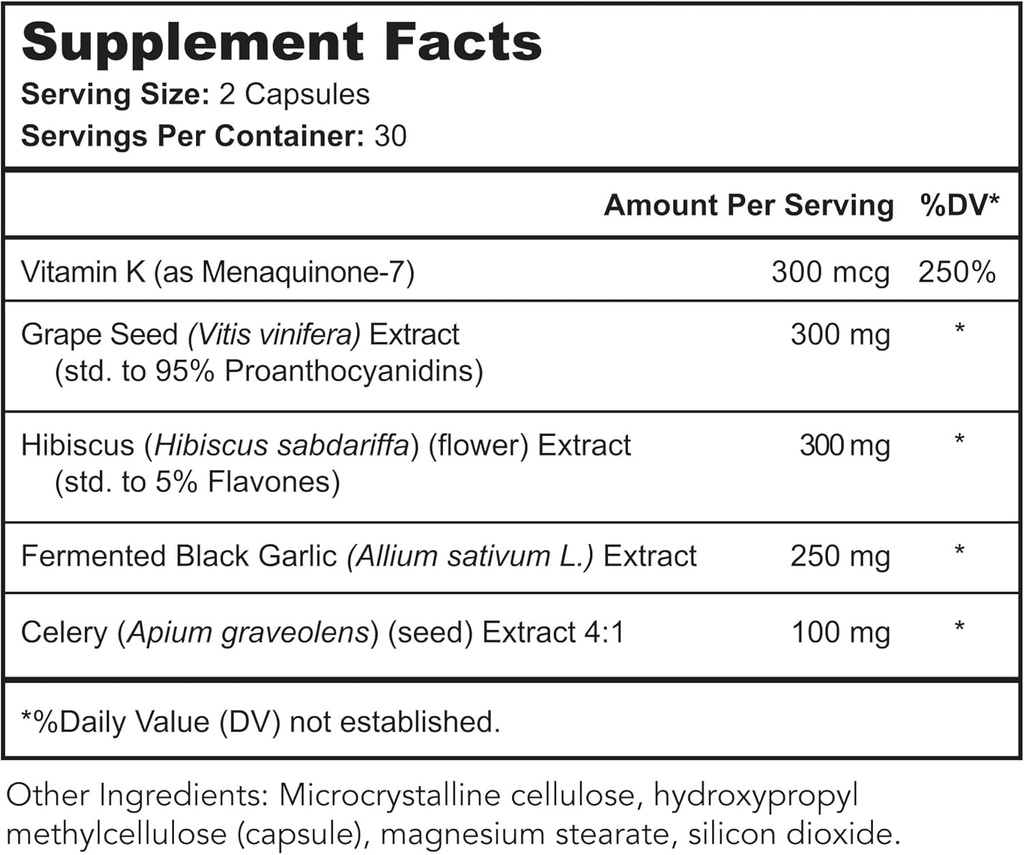 Supplement Facts
Serving Size: 2 Capsules
Servings Per Container: 30

| | Amount Per Serving | %DV* |
|---|---|---|
| Vitamin K (as Menaquinone-7) | 300 mcg | 250% |
| Grape Seed (Vitis vinifera) Extract (std. to 95% Proanthocyanidins) | 300 mg | * |
| Hibiscus (Hibiscus sabdariffa) (flower) Extract (std. to 5% Flavones) | 300 mg | * |
| Fermented Black Garlic (Allium sativum L.) Extract | 250 mg | * |
| Celery (Apium graveolens) (seed) Extract 4:1 | 100 mg | * |

*%Daily Value (DV) not established.

Other Ingredients: Microcrystalline cellulose, hydroxypropyl methylcellulose (capsule), magnesium stearate, silicon dioxide.